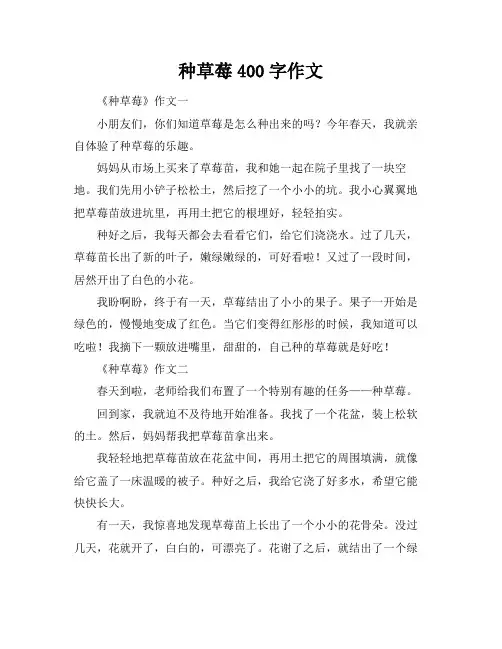 种草莓 400 字作文

《种草莓》作文一

小朋友们，你们知道草莓是怎么种出来的吗？今年春天，我就亲自体验了种草莓的乐趣。

妈妈从市场上买来了草莓苗，我和她一起在院子里找了一块空地。我们先用小铲子松松土，然后挖了一个小小的坑。我小心翼翼地把草莓苗放进坑里，再用土把它的根埋好，轻轻拍实。

种好之后，我每天都会去看看它们，给它们浇浇水。过了几天，草莓苗长出了新的叶子，嫩绿嫩绿的，可好看啦！又过了一段时间，居然开出了白色的小花。

我盼啊盼，终于有一天，草莓结出了小小的果子。果子一开始是绿色的，慢慢地变成了红色。当它们变得红彤彤的时候，我知道可以吃啦！我摘下一颗放进嘴里，甜甜的，自己种的草莓就是好吃！

《种草莓》作文二

春天到啦，老师给我们布置了一个特别有趣的任务——种草莓。

回到家，我就迫不及待地开始准备。我找了一个花盆，装上松软的土。然后，妈妈帮我把草莓苗拿出来。

我轻轻地把草莓苗放在花盆中间，再用土把它的周围填满，就像给它盖了一床温暖的被子。种好之后，我给它浇了好多水，希望它能快快长大。

有一天，我惊喜地发现草莓苗上长出了一个小小的花骨朵。没过几天，花就开了，白白的，可漂亮了。花谢了之后，就结出了一个绿